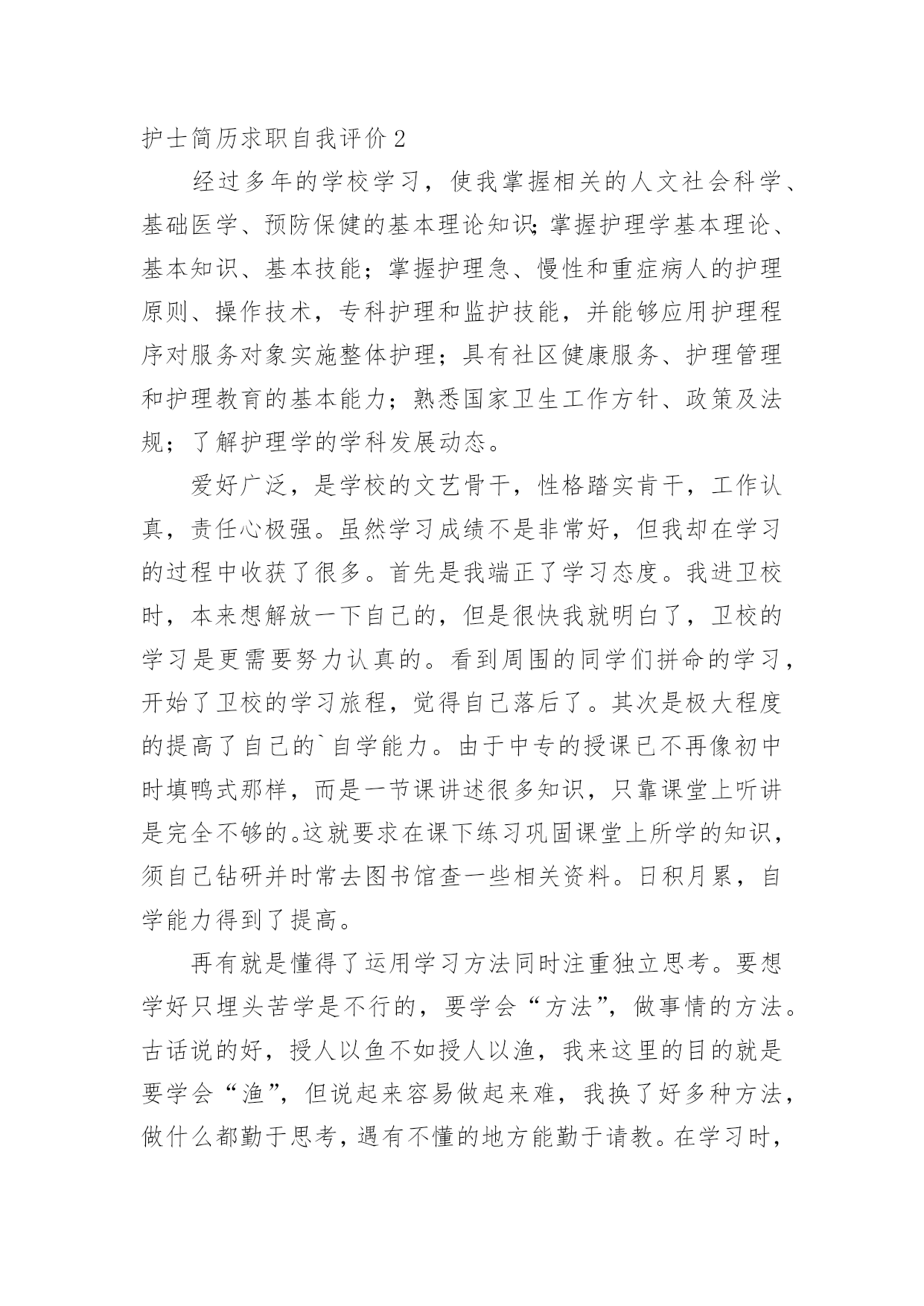 护士简历求职自我评价 2

经过多年的学校学习，使我掌握相关的人文社会科学、基础医学、预防保健的基本理论知识;掌握护理学基本理论、基本知识、基本技能；掌握护理急、慢性和重症病人的护理原则、操作技术，专科护理和监护技能，并能够应用护理程序对服务对象实施整体护理；具有社区健康服务、护理管理和护理教育的基本能力；熟悉国家卫生工作方针、政策及法规；了解护理学的学科发展动态。

爱好广泛，是学校的文艺骨干，性格踏实肯干，工作认真，责任心极强。虽然学习成绩不是非常好，但我却在学习的过程中收获了很多。首先是我端正了学习态度。我进卫校时，本来想解放一下自己的，但是很快我就明白了，卫校的学习是更需要努力认真的。看到周围的同学们拼命的学习，开始了卫校的学习旅程，觉得自己落后了。其次是极大程度的提高了自己的`自学能力。由于中专的授课已不再像初中时填鸭式那样，而是一节课讲述很多知识，只靠课堂上听讲是完全不够的。这就要求在课下练习巩固课堂上所学的知识，须自己钻研并时常去图书馆查一些相关资料。日积月累，自学能力得到了提高。

再有就是懂得了运用学习方法同时注重独立思考。要想学好只埋头苦学是不行的，要学会“方法”，做事情的方法。古话说的好，授人以鱼不如授人以渔，我来这里的目的就是要学会“渔”，但说起来容易做起来难，我换了好多种方法，做什么都勤于思考，遇有不懂的地方能勤于请教。在学习时，